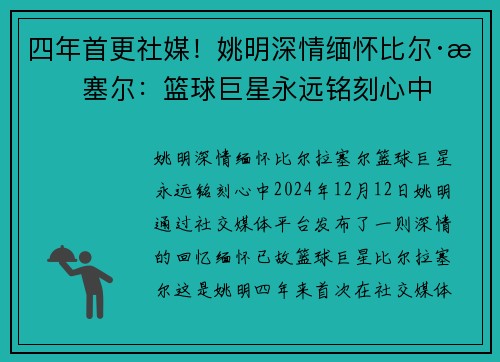 四年首更社媒！姚明深情缅怀比尔·æ塞尔：篮球巨星永远铭刻心中

姚明深情缅怀比尔拉塞尔篮球巨星永远铭刻心中2024年12月12日姚明通过社交媒体平台发布了一则深情的回忆缅怀已故篮球巨星比尔拉塞尔这是姚明四年来首次在社交媒体